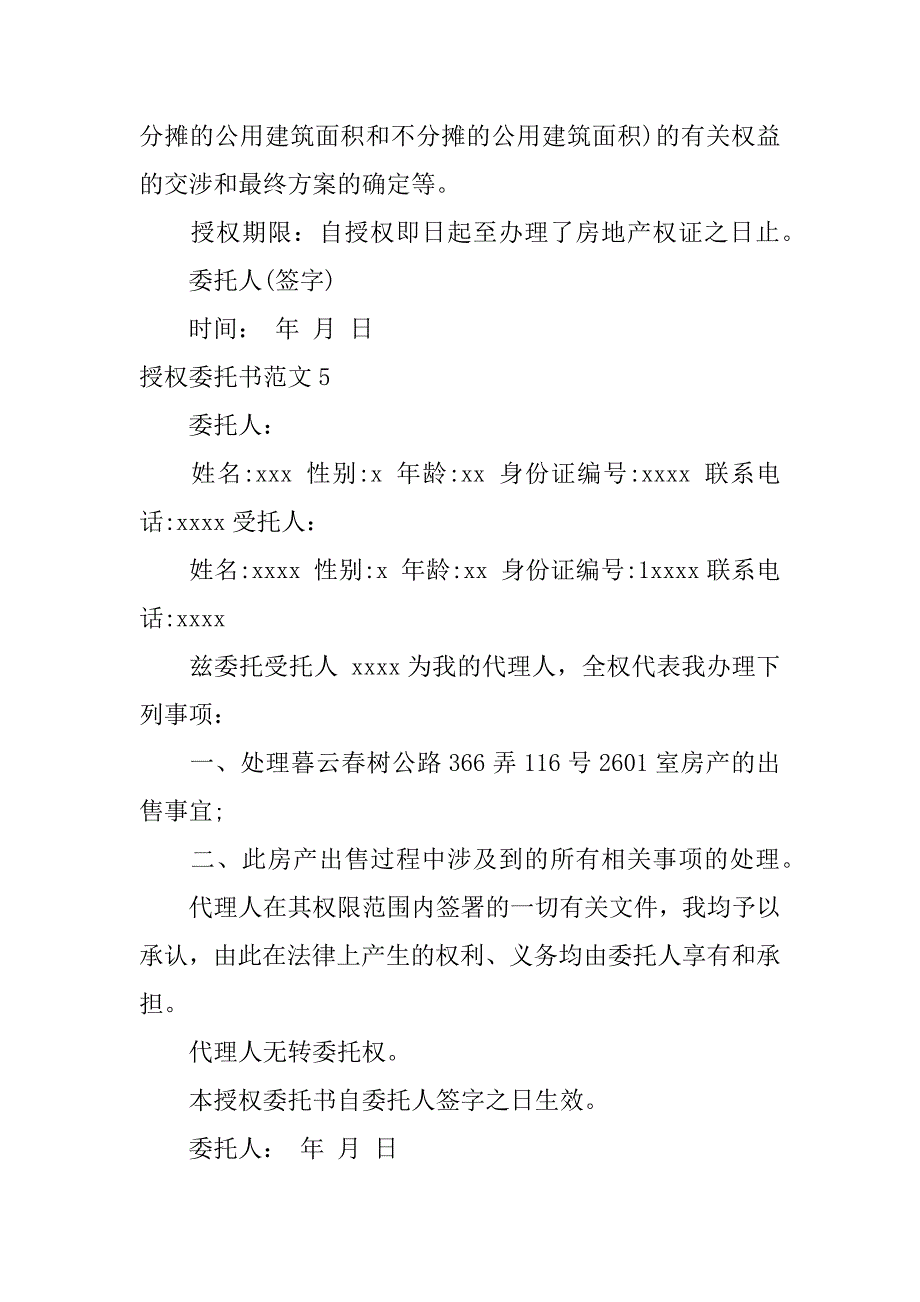 分摊的公用建筑面积和不分摊的公用建筑面积)的有关权益的交涉和最终方案的确定等。

授权期限：自授权即日起至办理了房地产权证之日止。

委托人(签字)

时间： 年 月 日

授权委托书范文 5

委托人：

姓名:xxx 性别:x 年龄:xx 身份证编号:xxxx 联系电话:xxxx 受托人：

姓名:xxxx 性别:x 年龄:xx 身份证编号:1xxxx 联系电话:xxxx

兹委托受托人 xxxx 为我的代理人，全权代表我办理下列事项：

一、处理暮云春树公路 366 弄 116 号 2601 室房产的出售事宜;

二、此房产出售过程中涉及到的所有相关事项的处理。

代理人在其权限范围内签署的一切有关文件，我均予以承认，由此在法律上产生的权利、义务均由委托人享有和承担。

代理人无转委托权。

本授权委托书自委托人签字之日生效。

委托人： 年 月 日